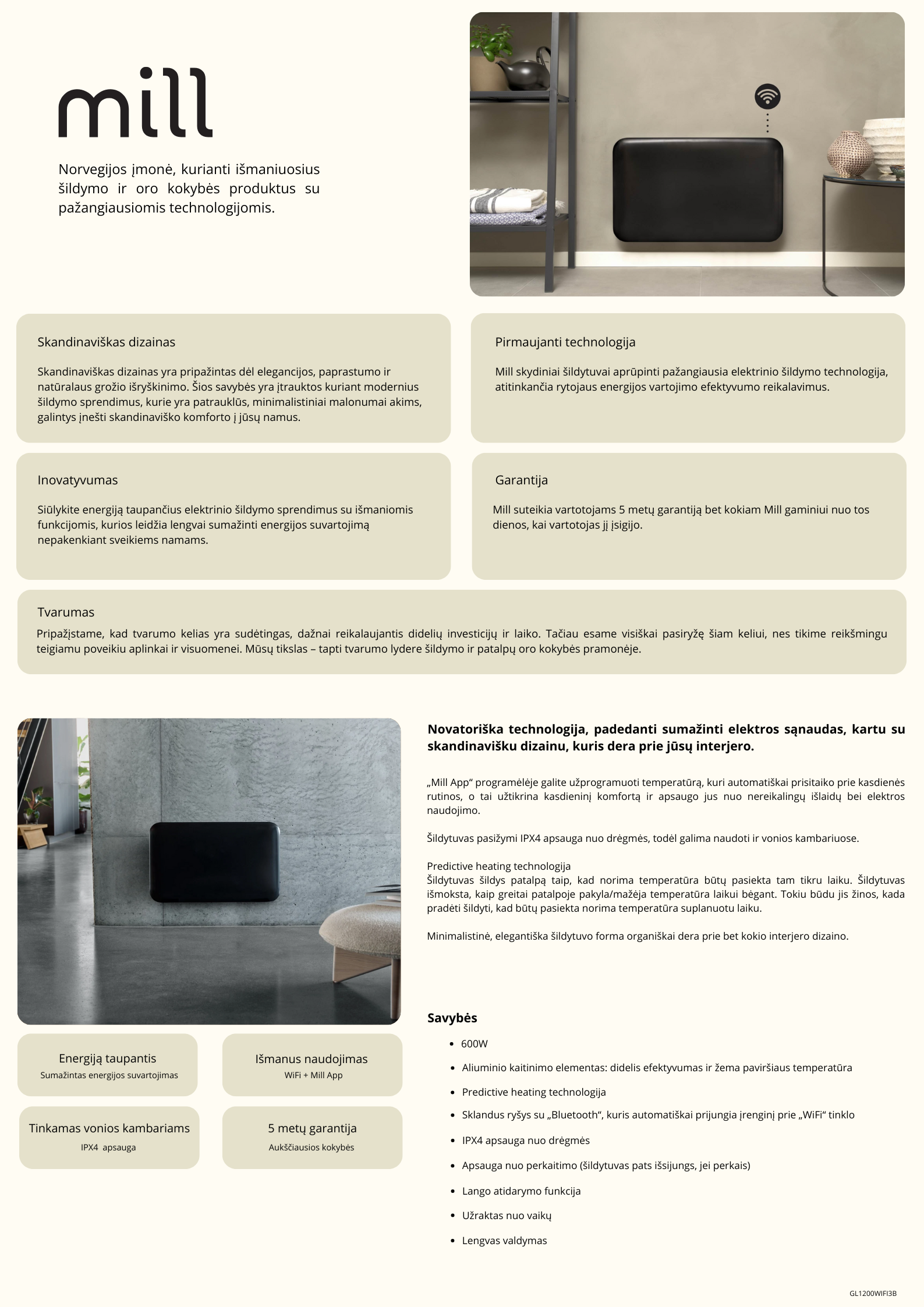 mill

Norvegijos įmonė, kurianti išmaniuosius šildymo ir oro kokybės produktus su pažangiausiomis technologijomis.

Skandinaviškas dizainas

Skandinaviškas dizainas yra pripažintas dėl elegancijos, paprastumo ir natūralaus grožio išryškinimo. Šios savybės yra įtrauktos kuriant modernius šildymo sprendimus, kurie yra patrauklūs, minimalistiniai malonumai akims, galintys įnešti skandinaviško komforto į jūsų namus.

Pirmaujanti technologija

Mill skydiniai šildytuvai aprūpinti pažangiausia elektrinio šildymo technologija, atitinkančia rytojaus energijos vartojimo efektyvumo reikalavimus.

Inovatyvumas

Siūlykite energiją taupančius elektrinio šildymo sprendimus su išmaniomis funkcijomis, kurios leidžia lengvai sumažinti energijos suvartojimą nepakenkiant sveikiems namams.

Garantija

Mill suteikia vartotojams 5 metų garantiją bet kokiam Mill gaminiui nuo tos dienos, kai vartotojas jį įsigijo.

Tvarumas

Pripažįstame, kad tvarumo kelias yra sudėtingas, dažnai reikalaujantis didelių investicijų ir laiko. Tačiau esame visiškai pasiryžę šiam keliui, nes tikime reikšmingu teigiamu poveikiu aplinkai ir visuomenei. Mūsų tikslas – tapti tvarumo lydere šildymo ir patalpų oro kokybės pramonėje.

Novatoriška technologija, padedanti sumažinti elektros sąnaudas, kartu su skandinavišku dizainu, kuris dera prie jūsų interjero.

„Mill App“ programėlėje galite užprogramuoti temperatūrą, kuri automatiškai prisitaiko prie kasdienės rutinos, o tai užtikrina kasdieninį komfortą ir apsaugo jus nuo nereikalingų išlaidų bei elektros naudojimo.

Šildytuvas pasižymi IPX4 apsauga nuo drėgmės, todėl galima naudoti ir vonios kambariuose.

Predictive heating technologija
Šildytuvas šildys patalpą taip, kad norima temperatūra būtų pasiekta tam tikru laiku. Šildytuvas išmoksta, kaip greitai patalpoje pakyla/mažėja temperatūra laikui bėgant. Tokiu būdu jis žinos, kada pradėti šildyti, kad būtų pasiekta norima temperatūra suplanuotu laiku.

Minimalistinė, elegantiška šildytuvo forma organiškai dera prie bet kokio interjero dizaino.

Energiją taupantis
Sumažintas energijos suvartojimas

Išmanus naudojimas
WiFi + Mill App

Tinkamas vonios kambariams
IPX4 apsauga

5 metų garantija
Aukščiausios kokybės

Savybės

- 600W
- Aliuminio kaitinimo elementas: didelis efektyvumas ir žema paviršiaus temperatūra
- Predictive heating technologija
- Sklandus ryšys su „Bluetooth“, kuris automatiškai prijungia įrenginį prie „WiFi“ tinklo
- IPX4 apsauga nuo drėgmės
- Apsauga nuo perkaitimo (šildytuvas pats išsijungs, jei perkais)
- Lango atidarymo funkcija
- Užraktas nuo vaikų
- Lengvas valdymas

GL1200WIFI3B